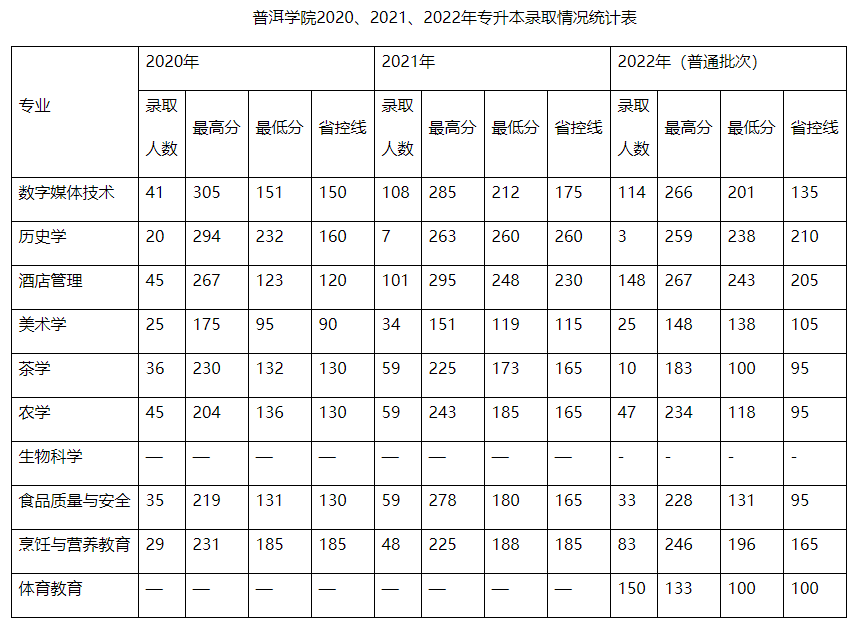 普洱学院2020、2021、2022年专升本录取情况统计表

| 专业 | 2020年 | | | | 2021年 | | | | 2022年（普通批次） | | | |
|---|---|---|---|---|---|---|---|---|---|---|---|---|
| | 录取人数 | 最高分 | 最低分 | 省控线 | 录取人数 | 最高分 | 最低分 | 省控线 | 录取人数 | 最高分 | 最低分 | 省控线 |
| 数字媒体技术 | 41 | 305 | 151 | 150 | 108 | 285 | 212 | 175 | 114 | 266 | 201 | 135 |
| 历史学 | 20 | 294 | 232 | 160 | 7 | 263 | 260 | 260 | 3 | 259 | 238 | 210 |
| 酒店管理 | 45 | 267 | 123 | 120 | 101 | 295 | 248 | 230 | 148 | 267 | 243 | 205 |
| 美术学 | 25 | 175 | 95 | 90 | 34 | 151 | 119 | 115 | 25 | 148 | 138 | 105 |
| 茶学 | 36 | 230 | 132 | 130 | 59 | 225 | 173 | 165 | 10 | 183 | 100 | 95 |
| 农学 | 45 | 204 | 136 | 130 | 59 | 243 | 185 | 165 | 47 | 234 | 118 | 95 |
| 生物科学 | — | — | — | — | — | — | — | — | - | - | - | - |
| 食品质量与安全 | 35 | 219 | 131 | 130 | 59 | 278 | 180 | 165 | 33 | 228 | 131 | 95 |
| 烹饪与营养教育 | 29 | 231 | 185 | 185 | 48 | 225 | 188 | 185 | 83 | 246 | 196 | 165 |
| 体育教育 | — | — | — | — | — | — | — | — | 150 | 133 | 100 | 100 |